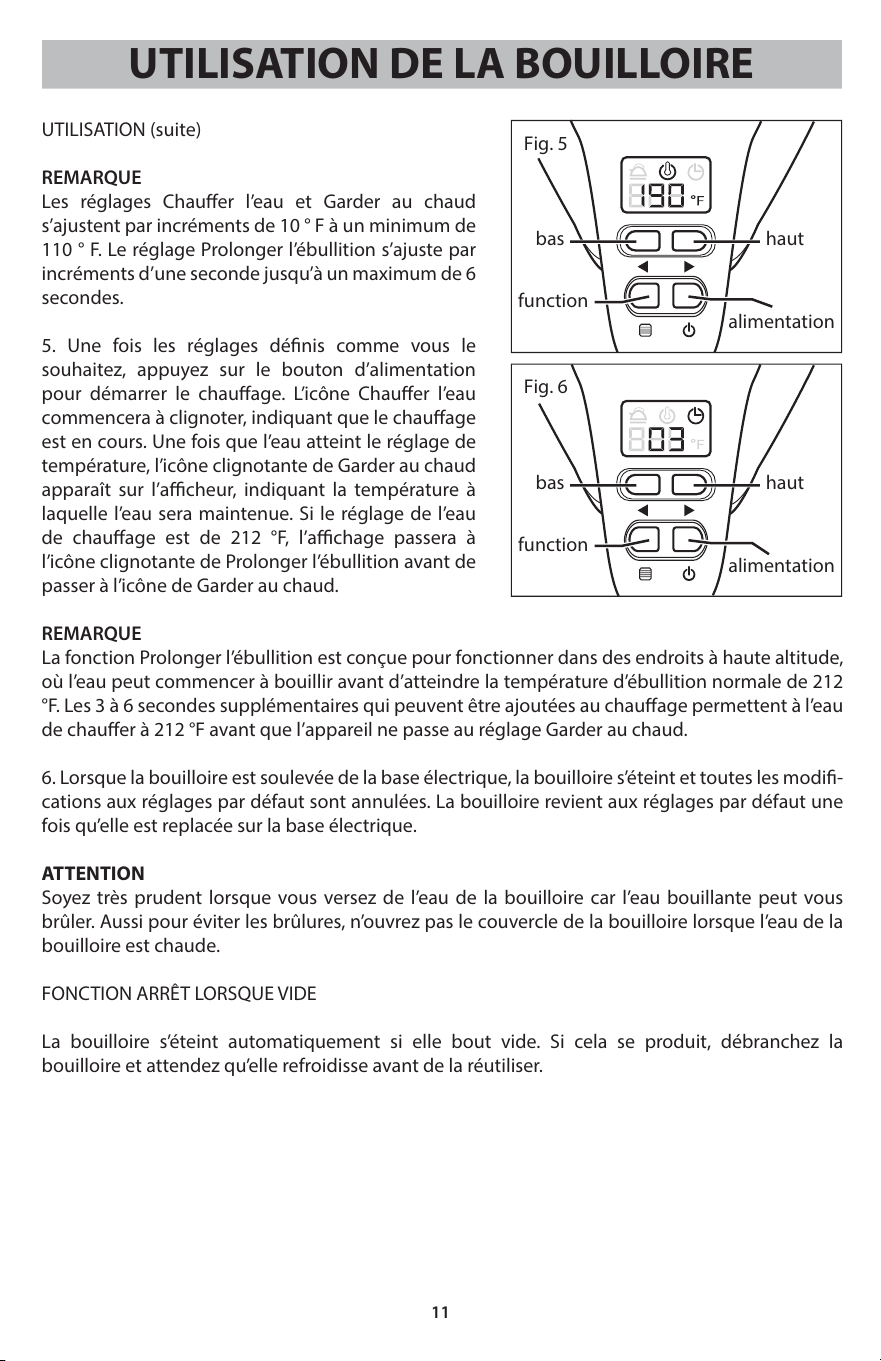 UTILISATION DE LA BOUILLOIRE

UTILISATION (suite)

REMARQUE
Les réglages Chauffer l'eau et Garder au chaud s'ajustent par incréments de 10 ° F à un minimum de 110 ° F. Le réglage Prolonger l'ébullition s'ajuste par incréments d'une seconde jusqu'à un maximum de 6 secondes.

5. Une fois les réglages définis comme vous le souhaitez, appuyez sur le bouton d'alimentation pour démarrer le chauffage. L'icône Chauffer l'eau commencera à clignoter, indiquant que le chauffage est en cours. Une fois que l'eau atteint le réglage de température, l'icône clignotante de Garder au chaud apparaît sur l'afficheur, indiquant la température à laquelle l'eau sera maintenue. Si le réglage de l'eau de chauffage est de 212 °F, l'affichage passera à l'icône clignotante de Prolonger l'ébullition avant de passer à l'icône de Garder au chaud.

Fig. 5
190 °F
bas
haut
function
alimentation

Fig. 6
03 °F
bas
haut
function
alimentation

REMARQUE
La fonction Prolonger l'ébullition est conçue pour fonctionner dans des endroits à haute altitude, où l'eau peut commencer à bouillir avant d'atteindre la température d'ébullition normale de 212 °F. Les 3 à 6 secondes supplémentaires qui peuvent être ajoutées au chauffage permettent à l'eau de chauffer à 212 °F avant que l'appareil ne passe au réglage Garder au chaud.

6. Lorsque la bouilloire est soulevée de la base électrique, la bouilloire s'éteint et toutes les modifications aux réglages par défaut sont annulées. La bouilloire revient aux réglages par défaut une fois qu'elle est replacée sur la base électrique.

ATTENTION
Soyez très prudent lorsque vous versez de l'eau de la bouilloire car l'eau bouillante peut vous brûler. Aussi pour éviter les brûlures, n'ouvrez pas le couvercle de la bouilloire lorsque l'eau de la bouilloire est chaude.

FONCTION ARRÊT LORSQUE VIDE

La bouilloire s'éteint automatiquement si elle bout vide. Si cela se produit, débranchez la bouilloire et attendez qu'elle refroidisse avant de la réutiliser.

11